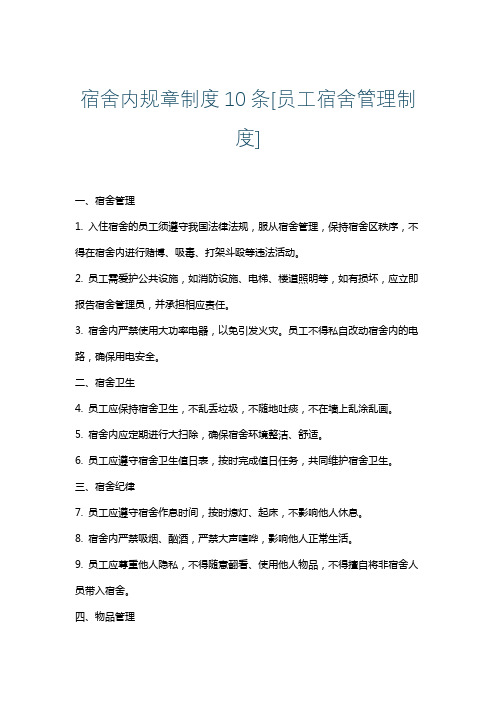 宿舍内规章制度10条[员工宿舍管理制度]

一、宿舍管理

1. 入住宿舍的员工须遵守我国法律法规，服从宿舍管理，保持宿舍区秩序，不得在宿舍内进行赌博、吸毒、打架斗殴等违法活动。

2. 员工需爱护公共设施，如消防设施、电梯、楼道照明等，如有损坏，应立即报告宿舍管理员，并承担相应责任。

3. 宿舍内严禁使用大功率电器，以免引发火灾。员工不得私自改动宿舍内的电路，确保用电安全。

二、宿舍卫生

4. 员工应保持宿舍卫生，不乱丢垃圾，不随地吐痰，不在墙上乱涂乱画。

5. 宿舍内应定期进行大扫除，确保宿舍环境整洁、舒适。

6. 员工应遵守宿舍卫生值日表，按时完成值日任务，共同维护宿舍卫生。

三、宿舍纪律

7. 员工应遵守宿舍作息时间，按时熄灯、起床，不影响他人休息。

8. 宿舍内严禁吸烟、酗酒，严禁大声喧哗，影响他人正常生活。

9. 员工应尊重他人隐私，不得随意翻看、使用他人物品，不得擅自将非宿舍人员带入宿舍。

四、物品管理